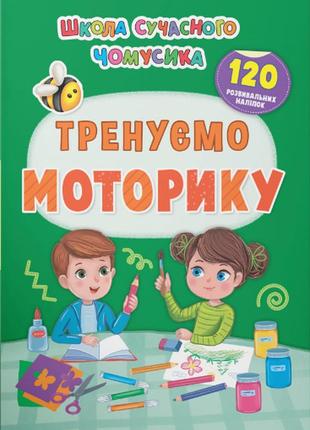 ШКОЛА СУЧАСНОГО ЧОМУСИКА

120 РОЗВИВАЛЬНИХ НАЛІПОК

ТРЕНУЄМО МОТОРИКУ